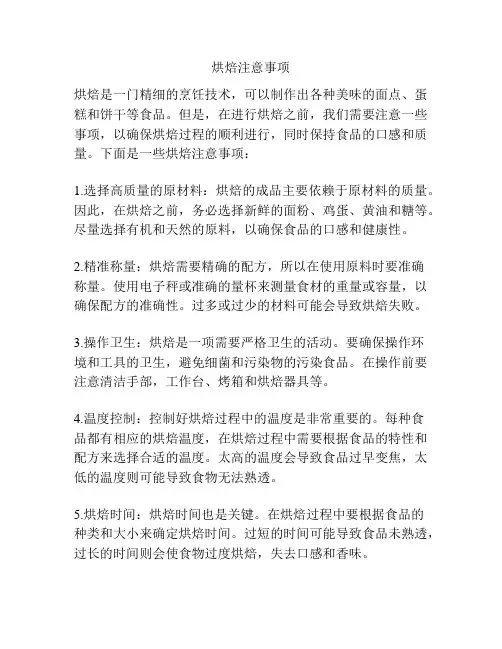 烘焙注意事项

烘焙是一门精细的烹饪技术，可以制作出各种美味的面点、蛋糕和饼干等食品。但是，在进行烘焙之前，我们需要注意一些事项，以确保烘焙过程的顺利进行，同时保持食品的口感和质量。下面是一些烘焙注意事项：

1.选择高质量的原材料：烘焙的成品主要依赖于原材料的质量。因此，在烘焙之前，务必选择新鲜的面粉、鸡蛋、黄油和糖等。尽量选择有机和天然的原料，以确保食品的口感和健康性。

2.精准称量：烘焙需要精确的配方，所以在使用原料时要准确称量。使用电子秤或准确的量杯来测量食材的重量或容量，以确保配方的准确性。过多或过少的材料可能会导致烘焙失败。

3.操作卫生：烘焙是一项需要严格卫生的活动。要确保操作环境和工具的卫生，避免细菌和污染物的污染食品。在操作前要注意清洁手部，工作台、烤箱和烘焙器具等。

4.温度控制：控制好烘焙过程中的温度是非常重要的。每种食品都有相应的烘焙温度，在烘焙过程中需要根据食品的特性和配方来选择合适的温度。太高的温度会导致食品过早变焦，太低的温度则可能导致食物无法熟透。

5.烘焙时间：烘焙时间也是关键。在烘焙过程中要根据食品的种类和大小来确定烘焙时间。过短的时间可能导致食品未熟透，过长的时间则会使食物过度烘焙，失去口感和香味。